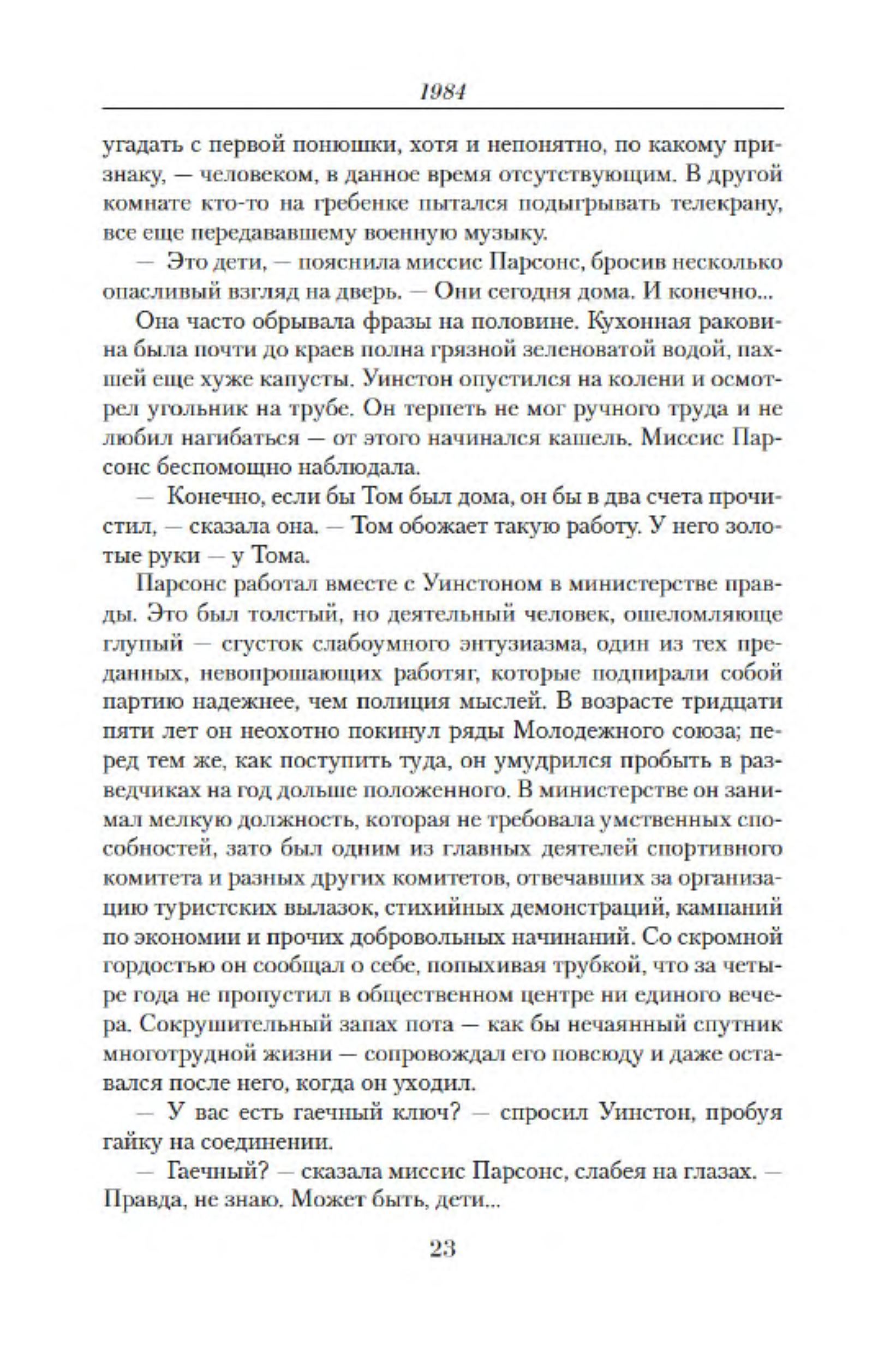 1984

угадать с первой понюшки, хотя и непонятно, по какому признаку, — человеком, в данное время отсутствующим. В другой комнате кто-то на гребенке пытался подыгрывать телекрану, все еще передававшему военную музыку.

— Это дети, — пояснила миссис Парсонс, бросив несколько опасливый взгляд на дверь. — Они сегодня дома. И конечно...

Она часто обрывала фразы на половине. Кухонная раковина была почти до краев полна грязной зеленоватой водой, пахшей еще хуже капусты. Уинстон опустился на колени и осмотрел угольник на трубе. Он терпеть не мог ручного труда и не любил нагибаться — от этого начинался кашель. Миссис Парсонс беспомощно наблюдала.

— Конечно, если бы Том был дома, он бы в два счета прочистил, — сказала она. — Том обожает такую работу. У него золотые руки — у Тома.

Парсонс работал вместе с Уинстоном в министерстве правды. Это был толстый, но деятельный человек, ошеломляюще глупый — сгусток слабоумного энтузиазма, один из тех преданных, невопрошающих работяг, которые подпирали собой партию надежнее, чем полиция мыслей. В возрасте тридцати пяти лет он неохотно покинул ряды Молодежного союза; перед тем же, как поступить туда, он умудрился пробыть в разведчиках на год дольше положенного. В министерстве он занимал мелкую должность, которая не требовала умственных способностей, зато был одним из главных деятелей спортивного комитета и разных других комитетов, отвечавших за организацию туристских вылазок, стихийных демонстраций, кампаний по экономии и прочих добровольных начинаний. Со скромной гордостью он сообщал о себе, попыхивая трубкой, что за четыре года не пропустил в общественном центре ни единого вечера. Сокрушительный запах пота — как бы нечаянный спутник многотрудной жизни — сопровождал его повсюду и даже оставался после него, когда он уходил.

— У вас есть гаечный ключ? — спросил Уинстон, пробуя гайку на соединении.

— Гаечный? — сказала миссис Парсонс, слабея на глазах. — Правда, не знаю. Может быть, дети...

23